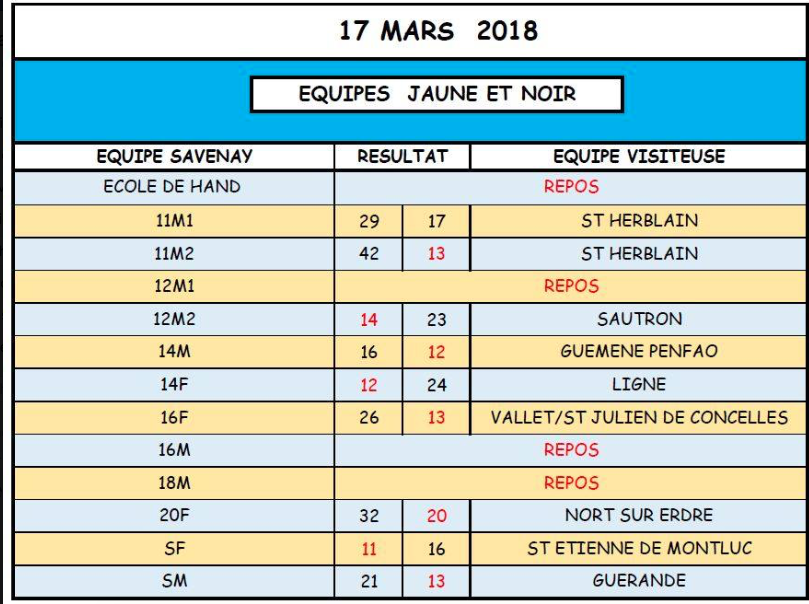 17 MARS 2018

EQUIPES JAUNE ET NOIR

| EQUIPE SAVENAY | RESULTAT | | EQUIPE VISITEUSE |
|---|---|---|---|
| ECOLE DE HAND | REPOS | | |
| 11M1 | 29 | 17 | ST HERBLAIN |
| 11M2 | 42 | 13 | ST HERBLAIN |
| 12M1 | REPOS | | |
| 12M2 | 14 | 23 | SAUTRON |
| 14M | 16 | 12 | GUEMENE PENFAO |
| 14F | 12 | 24 | LIGNE |
| 16F | 26 | 13 | VALLET/ST JULIEN DE CONCELLES |
| 16M | REPOS | | |
| 18M | REPOS | | |
| 20F | 32 | 20 | NORT SUR ERDRE |
| SF | 11 | 16 | ST ETIENNE DE MONTLUC |
| SM | 21 | 13 | GUERANDE |